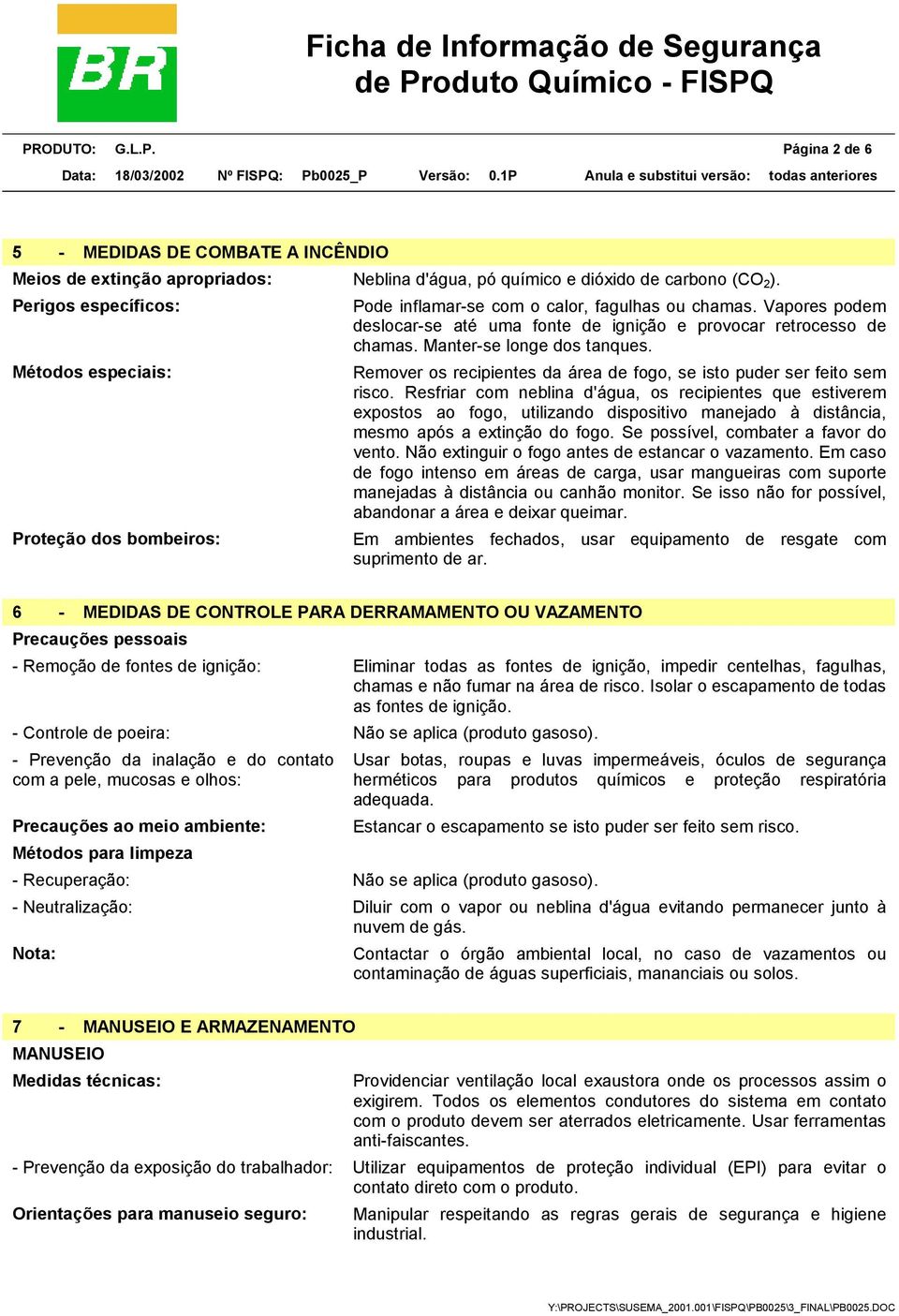 BR

Ficha de Informação de Segurança de Produto Químico - FISPQ

PRODUTO: G.L.P. Página 2 de 6

Data: 18/03/2002 Nº FISPQ: Pb0025_P Versão: 0.1P Anula e substitui versão: todas anteriores

5 - MEDIDAS DE COMBATE A INCÊNDIO

Meios de extinção apropriados: Neblina d'água, pó químico e dióxido de carbono ($CO_2$).

Perigos específicos: Pode inflamar-se com o calor, fagulhas ou chamas. Vapores podem deslocar-se até uma fonte de ignição e provocar retrocesso de chamas. Manter-se longe dos tanques.

Métodos especiais: Remover os recipientes da área de fogo, se isto puder ser feito sem risco. Resfriar com neblina d'água, os recipientes que estiverem expostos ao fogo, utilizando dispositivo manejado à distância, mesmo após a extinção do fogo. Se possível, combater a favor do vento. Não extinguir o fogo antes de estancar o vazamento. Em caso de fogo intenso em áreas de carga, usar mangueiras com suporte manejadas à distância ou canhão monitor. Se isso não for possível, abandonar a área e deixar queimar.

Proteção dos bombeiros: Em ambientes fechados, usar equipamento de resgate com suprimento de ar.

6 - MEDIDAS DE CONTROLE PARA DERRAMAMENTO OU VAZAMENTO

Precauções pessoais

- Remoção de fontes de ignição: Eliminar todas as fontes de ignição, impedir centelhas, fagulhas, chamas e não fumar na área de risco. Isolar o escapamento de todas as fontes de ignição.

- Controle de poeira: Não se aplica (produto gasoso).

- Prevenção da inalação e do contato com a pele, mucosas e olhos: Usar botas, roupas e luvas impermeáveis, óculos de segurança herméticos para produtos químicos e proteção respiratória adequada.

Precauções ao meio ambiente: Estancar o escapamento se isto puder ser feito sem risco.

Métodos para limpeza

- Recuperação: Não se aplica (produto gasoso).

- Neutralização: Diluir com o vapor ou neblina d'água evitando permanecer junto à nuvem de gás.

Nota: Contactar o órgão ambiental local, no caso de vazamentos ou contaminação de águas superficiais, mananciais ou solos.

7 - MANUSEIO E ARMAZENAMENTO

MANUSEIO

Medidas técnicas: Providenciar ventilação local exaustora onde os processos assim o exigirem. Todos os elementos condutores do sistema em contato com o produto devem ser aterrados eletricamente. Usar ferramentas anti-faiscantes.

- Prevenção da exposição do trabalhador: Utilizar equipamentos de proteção individual (EPI) para evitar o contato direto com o produto.

Orientações para manuseio seguro: Manipular respeitando as regras gerais de segurança e higiene industrial.

Y:\PROJECTS\SUSEMA_2001.001\FISPQ\PB0025\3_FINAL\PB0025.DOC